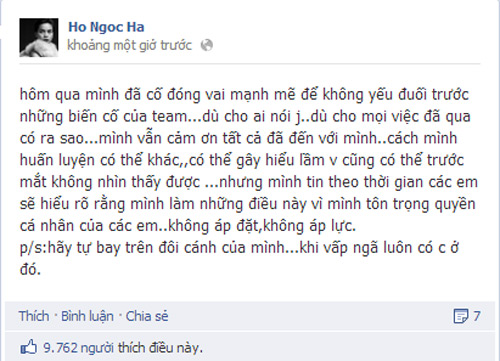 Ho Ngoc Ha
khoảng một giờ trước

hôm qua mình đã cố đóng vai mạnh mẽ để không yếu đuối trước những biến cố của team...dù cho ai nói j..dù cho mọi việc đã qua có ra sao...mình vẫn cảm ơn tất cả đã đến với mình..cách mình huấn luyện có thể khác,,có thể gây hiểu lầm v cũng có thể trước mắt không nhìn thấy được ...nhưng mình tin theo thời gian các em sẽ hiểu rõ rằng mình làm những điều này vì mình tôn trọng quyền cá nhân của các em..không áp đặt,không áp lực.
p/s:hãy tự bay trên đôi cánh của mình...khi vấp ngã luôn có c ở đó.

Thích · Bình luận · Chia sẻ

7

9.762 người thích điều này.